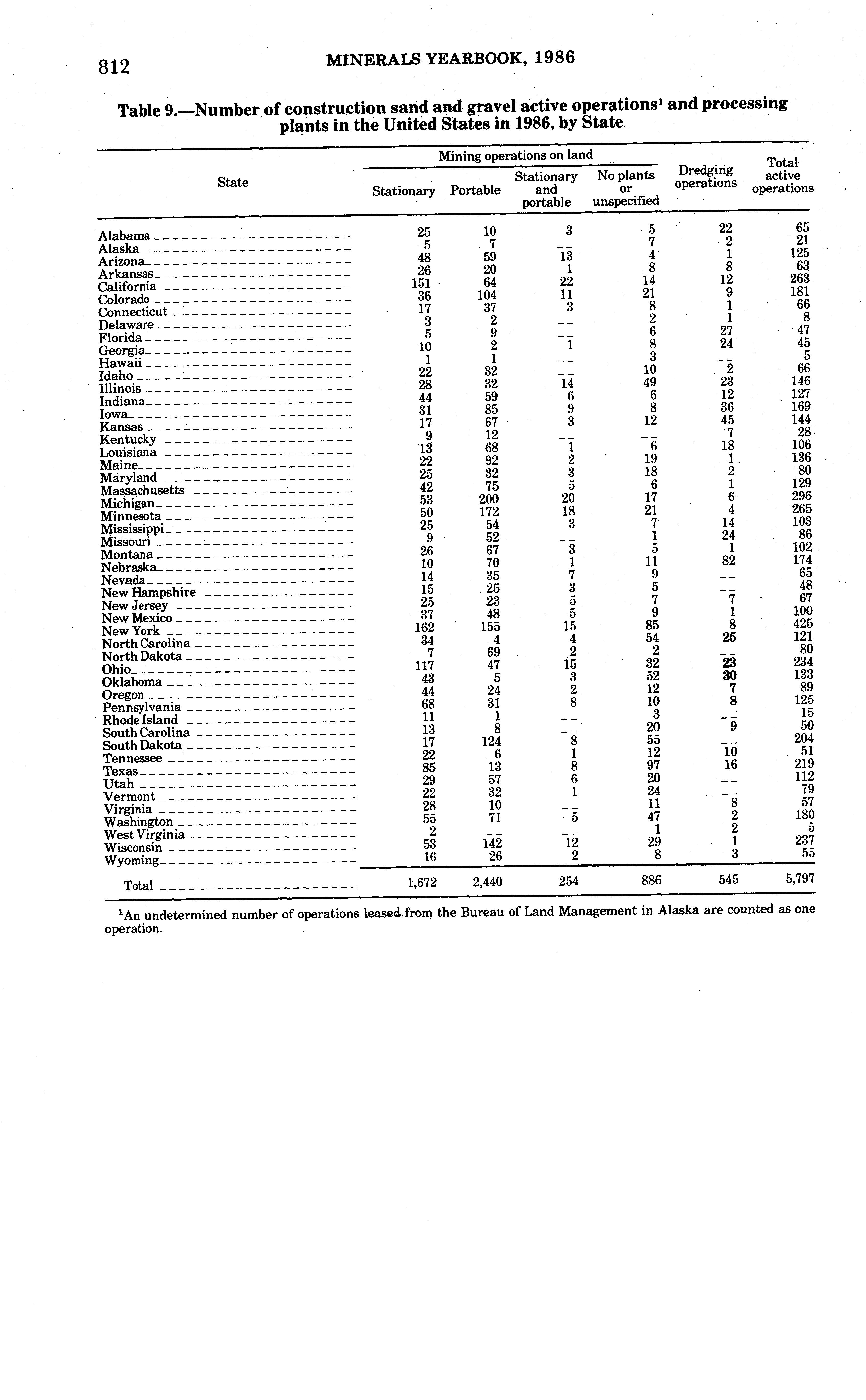 812 MINERALS YEARBOOK, 1986

Table 9.—Number of construction sand and gravel active operations$^1$ and processing plants in the United States in 1986, by State

| State | Mining operations on land: Stationary | Mining operations on land: Portable | Mining operations on land: Stationary and portable | Mining operations on land: No plants or unspecified | Dredging operations | Total active operations |
|---|---|---|---|---|---|---|
| Alabama | 25 | 10 | 3 | 5 | 22 | 65 |
| Alaska | 5 | 7 | -- | 7 | 2 | 21 |
| Arizona | 48 | 59 | 13 | 4 | 1 | 125 |
| Arkansas | 26 | 20 | 1 | 8 | 8 | 63 |
| California | 151 | 64 | 22 | 14 | 12 | 263 |
| Colorado | 36 | 104 | 11 | 21 | 9 | 181 |
| Connecticut | 17 | 37 | 3 | 8 | 1 | 66 |
| Delaware | 3 | 2 | -- | 2 | 1 | 8 |
| Florida | 5 | 9 | -- | 6 | 27 | 47 |
| Georgia | 10 | 2 | 1 | 8 | 24 | 45 |
| Hawaii | 1 | 1 | -- | 3 | -- | 5 |
| Idaho | 22 | 32 | -- | 10 | 2 | 66 |
| Illinois | 28 | 32 | 14 | 49 | 23 | 146 |
| Indiana | 44 | 59 | 6 | 6 | 12 | 127 |
| Iowa | 31 | 85 | 9 | 8 | 36 | 169 |
| Kansas | 17 | 67 | 3 | 12 | 45 | 144 |
| Kentucky | 9 | 12 | -- | -- | 7 | 28 |
| Louisiana | 13 | 68 | 1 | 6 | 18 | 106 |
| Maine | 22 | 92 | 2 | 19 | 1 | 136 |
| Maryland | 25 | 32 | 3 | 18 | 2 | 80 |
| Massachusetts | 42 | 75 | 5 | 6 | 1 | 129 |
| Michigan | 53 | 200 | 20 | 17 | 6 | 296 |
| Minnesota | 50 | 172 | 18 | 21 | 4 | 265 |
| Mississippi | 25 | 54 | 3 | 7 | 14 | 103 |
| Missouri | 9 | 52 | -- | 1 | 24 | 86 |
| Montana | 26 | 67 | 3 | 5 | 1 | 102 |
| Nebraska | 10 | 70 | 1 | 11 | 82 | 174 |
| Nevada | 14 | 35 | 7 | 9 | -- | 65 |
| New Hampshire | 15 | 25 | 3 | 5 | -- | 48 |
| New Jersey | 25 | 23 | 5 | 7 | 7 | 67 |
| New Mexico | 37 | 48 | 5 | 9 | 1 | 100 |
| New York | 162 | 155 | 15 | 85 | 8 | 425 |
| North Carolina | 34 | 4 | 4 | 54 | 25 | 121 |
| North Dakota | 7 | 69 | 2 | 2 | -- | 80 |
| Ohio | 117 | 47 | 15 | 32 | 23 | 234 |
| Oklahoma | 43 | 5 | 3 | 52 | 30 | 133 |
| Oregon | 44 | 24 | 2 | 12 | 7 | 89 |
| Pennsylvania | 68 | 31 | 8 | 10 | 8 | 125 |
| Rhode Island | 11 | 1 | -- | 3 | -- | 15 |
| South Carolina | 13 | 8 | -- | 20 | 9 | 50 |
| South Dakota | 17 | 124 | 8 | 55 | -- | 204 |
| Tennessee | 22 | 6 | 1 | 12 | 10 | 51 |
| Texas | 85 | 13 | 8 | 97 | 16 | 219 |
| Utah | 29 | 57 | 6 | 20 | -- | 112 |
| Vermont | 22 | 32 | 1 | 24 | -- | 79 |
| Virginia | 28 | 10 | -- | 11 | 8 | 57 |
| Washington | 55 | 71 | 5 | 47 | 2 | 180 |
| West Virginia | 2 | -- | -- | 1 | 2 | 5 |
| Wisconsin | 53 | 142 | 12 | 29 | 1 | 237 |
| Wyoming | 16 | 26 | 2 | 8 | 3 | 55 |
| Total | 1,672 | 2,440 | 254 | 886 | 545 | 5,797 |

$^1$An undetermined number of operations leased from the Bureau of Land Management in Alaska are counted as one operation.